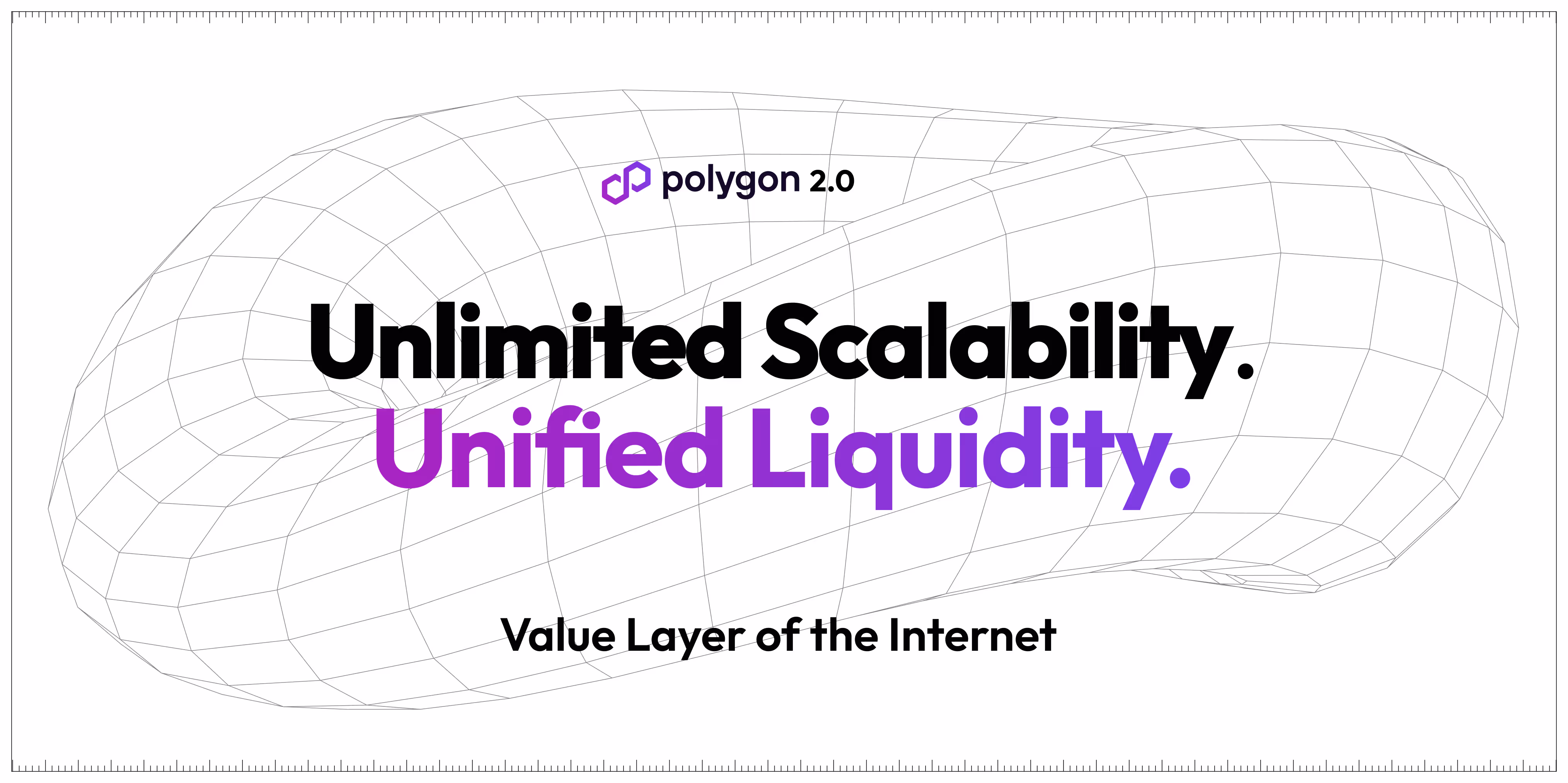 polygon 2.0

Unlimited Scalability.
Unified Liquidity.

Value Layer of the Internet